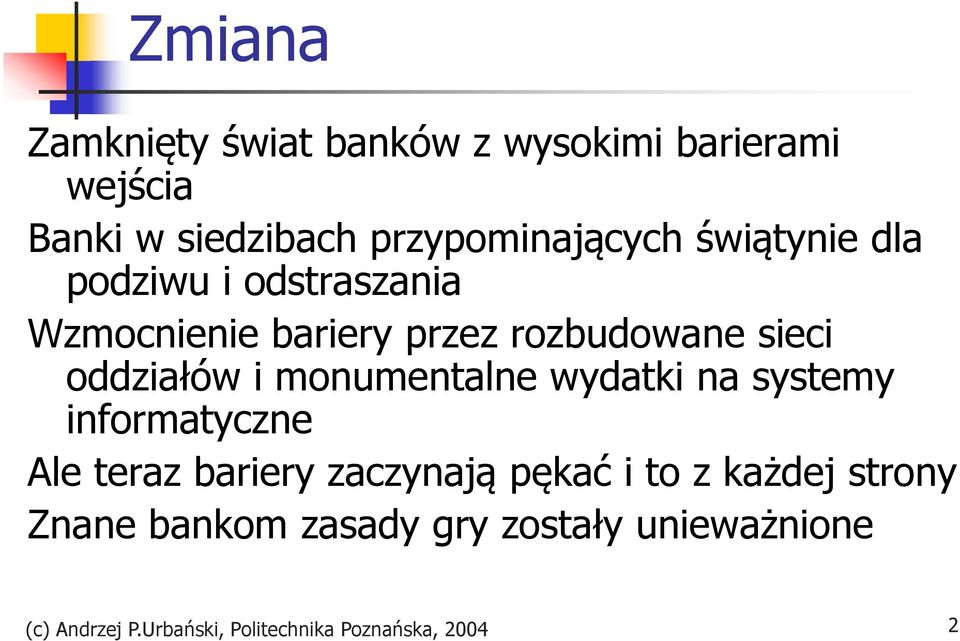 Zmiana

Zamknięty świat banków z wysokimi barierami wejścia

Banki w siedzibach przypominających świątynie dla podziwu i odstraszania

Wzmocnienie bariery przez rozbudowane sieci oddziałów i monumentalne wydatki na systemy informatyczne

Ale teraz bariery zaczynają pękać i to z każdej strony

Znane bankom zasady gry zostały unieważnione

(c) Andrzej P.Urbański, Politechnika Poznańska, 2004

2